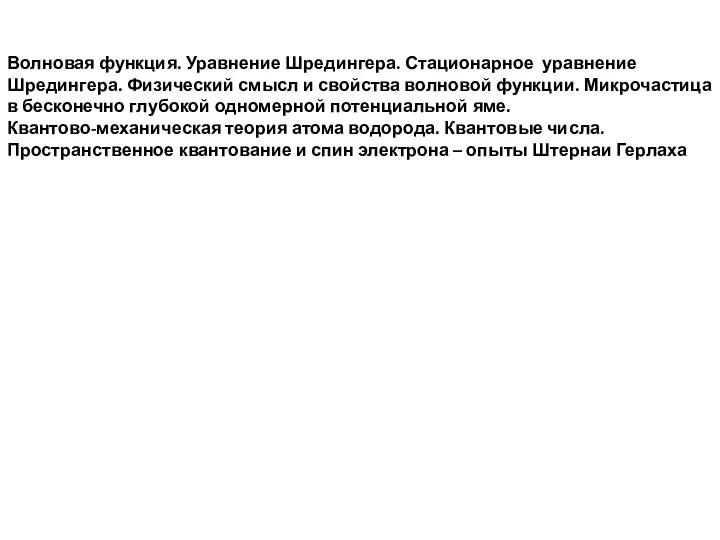 Волновая функция. Уравнение Шредингера. Стационарное уравнение Шредингера. Физический смысл и свойства волновой функции. Микрочастица в бесконечно глубокой одномерной потенциальной яме.
Квантово-механическая теория атома водорода. Квантовые числа.
Пространственное квантование и спин электрона – опыты Штернаи Герлаха